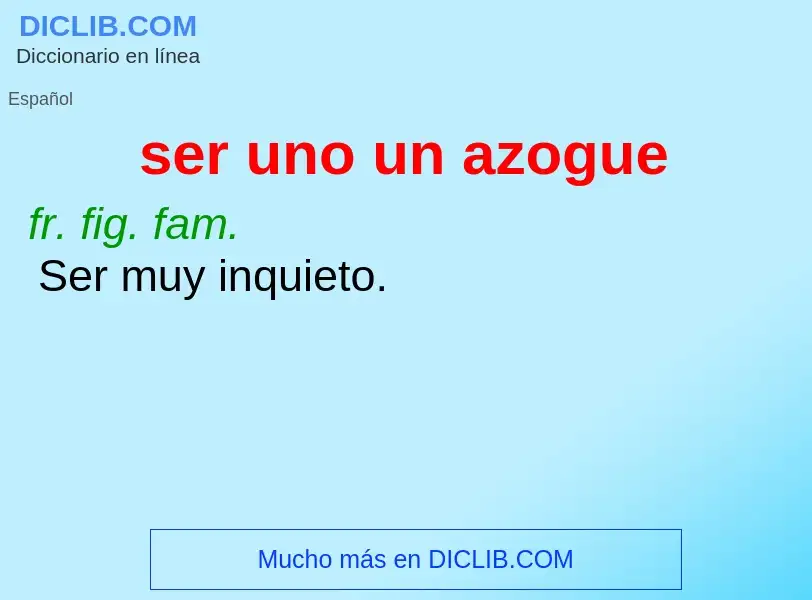 DICLIB.COM
Diccionario en línea

Español

ser uno un azogue

fr. fig. fam.
Ser muy inquieto.

Mucho más en DICLIB.COM